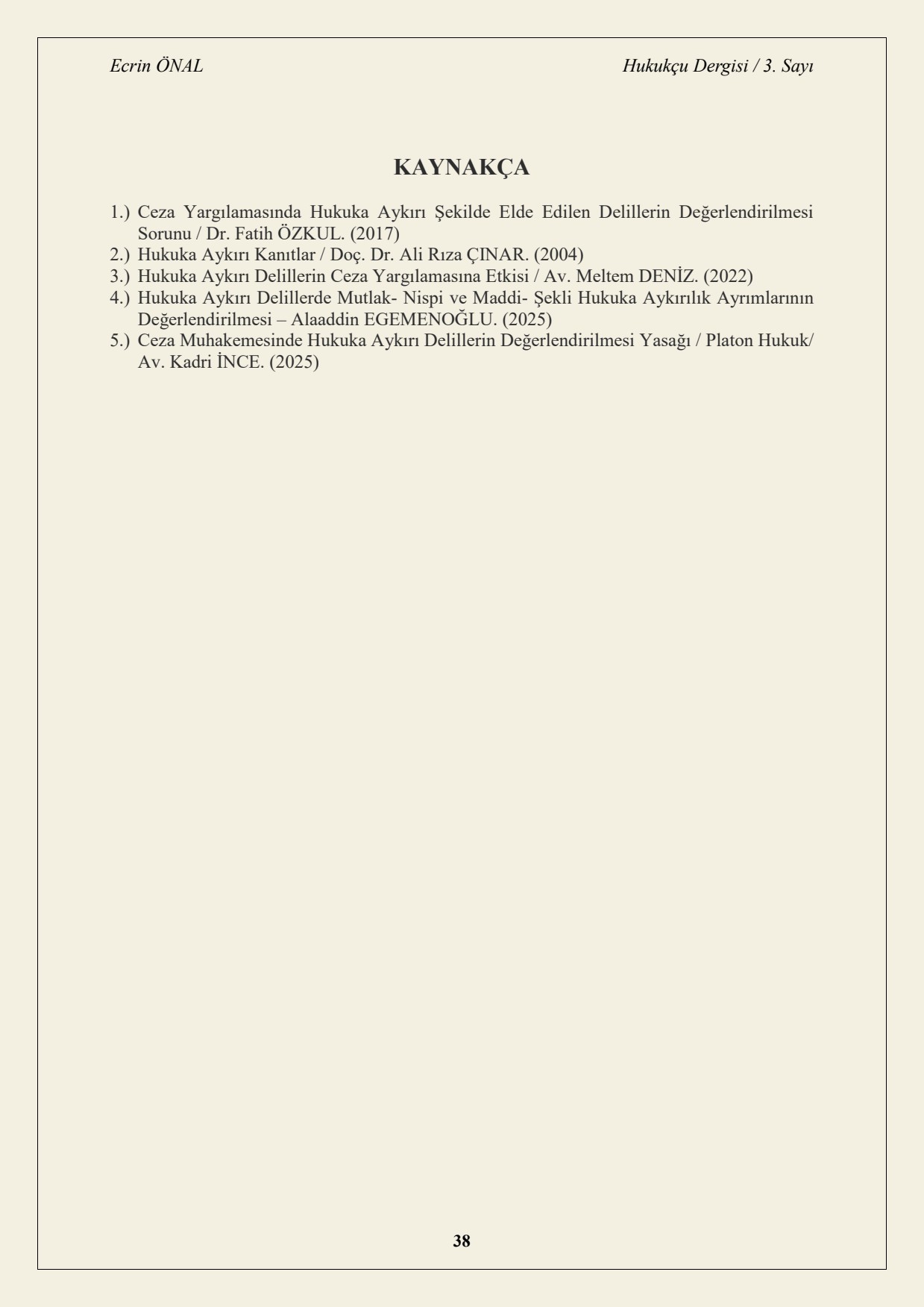 Ecrin ÖNAL

Hukukçu Dergisi / 3. Sayı

KAYNAKÇA

1.) Ceza Yargılamasında Hukuka Aykırı Şekilde Elde Edilen Delillerin Değerlendirilmesi Sorunu / Dr. Fatih ÖZKUL. (2017)
2.) Hukuka Aykırı Kanıtlar / Doç. Dr. Ali Rıza ÇINAR. (2004)
3.) Hukuka Aykırı Delillerin Ceza Yargılamasına Etkisi / Av. Meltem DENİZ. (2022)
4.) Hukuka Aykırı Delillerde Mutlak- Nispi ve Maddi- Şekli Hukuka Aykırılık Ayrımlarının Değerlendirilmesi – Alaaddin EGEMENOĞLU. (2025)
5.) Ceza Muhakemesinde Hukuka Aykırı Delillerin Değerlendirilmesi Yasağı / Platon Hukuk/ Av. Kadri İNCE. (2025)

38